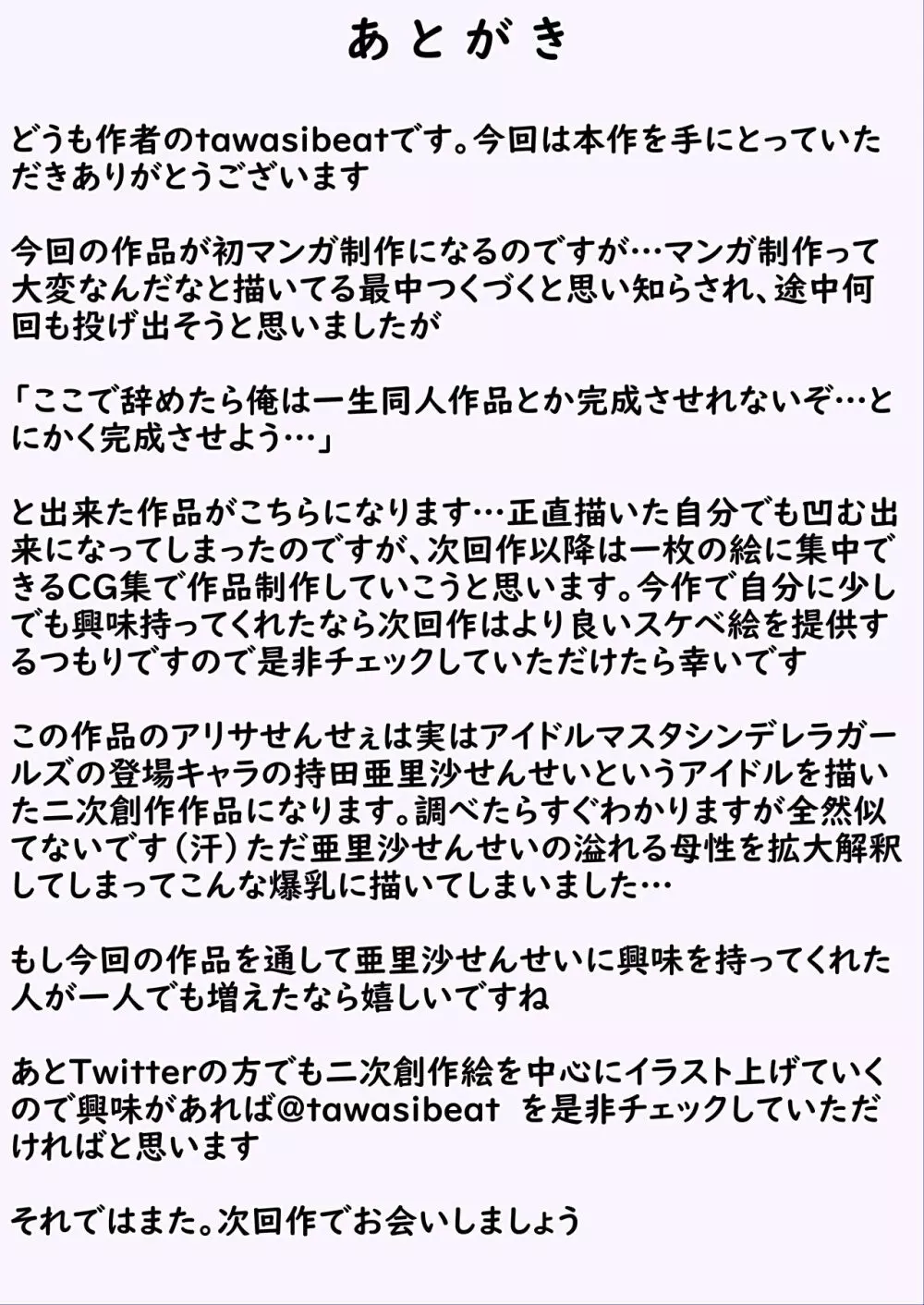 あとがき

どうも作者のtawasibeatです。今回は本作を手にとっていただきありがとうございます

今回の作品が初マンガ制作になるのですが…マンガ制作って大変なんだなと描いてる最中つくづくと思い知らされ、途中何回も投げ出そうと思いましたが

「ここで辞めたら俺は一生同人作品とか完成させれないぞ…とにかく完成させよう…」

と出来た作品がこちらになります…正直描いた自分でも凹む出来になってしまったのですが、次回作以降は一枚の絵に集中できるCG集で作品制作していこうと思います。今作で自分に少しでも興味持ってくれたなら次回作はより良いスケベ絵を提供するつもりですので是非チェックしていただけたら幸いです

この作品のアリサせんせぇは実はアイドルマスタシンデレラガールズの登場キャラの持田亜里沙せんせいというアイドルを描いた二次創作作品になります。調べたらすぐわかりますが全然似てないです（汗）ただ亜里沙せんせいの溢れる母性を拡大解釈してしまってこんな爆乳に描いてしまいました…

もし今回の作品を通して亜里沙せんせいに興味を持ってくれた人が一人でも増えたなら嬉しいですね

あとTwitterの方でも二次創作絵を中心にイラスト上げていくので興味があれば@tawasibeat を是非チェックしていただければと思います

それではまた。次回作でお会いしましょう